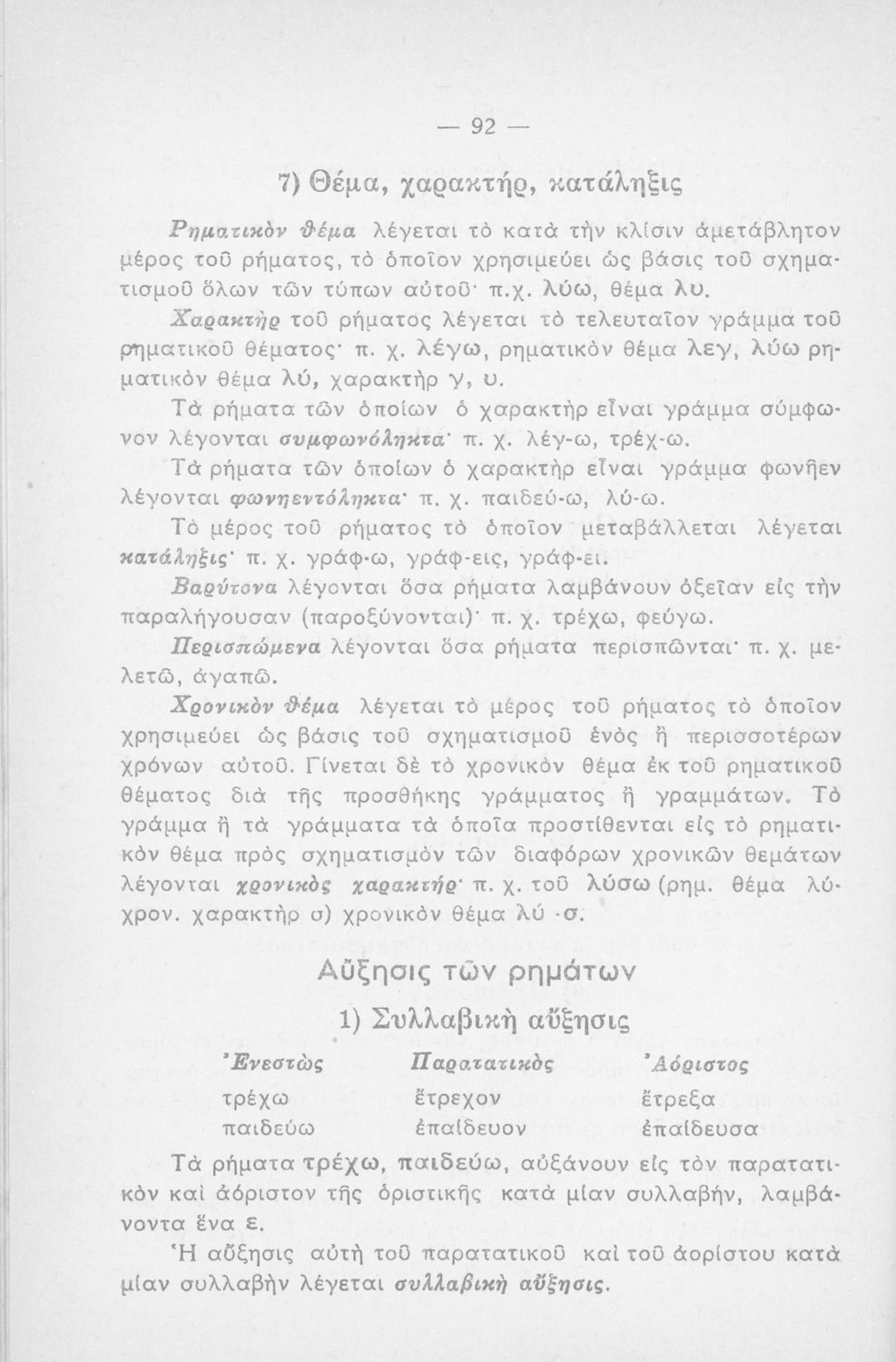 — 92 —

7) Θέμα, χαρακτήρ, κατάληξις

Ρηματικὸν θέμα λέγεται τὸ κατὰ τὴν κλίσιν ἀμετάβλητον μέρος τοῦ ρήματος, τὸ ὁποῖον χρησιμεύει ὡς βάσις τοῦ σχηματισμοῦ ὅλων τῶν τύπων αὐτοῦ· π.χ. λύω, θέμα λυ.

Χαρακτὴρ τοῦ ρήματος λέγεται τὸ τελευταῖον γράμμα τοῦ ρηματικοῦ θέματος· π. χ. λέγω, ρηματικὸν θέμα λεγ, λύω ρηματικὸν θέμα λύ, χαρακτὴρ γ, υ.

Τὰ ρήματα τῶν ὁποίων ὁ χαρακτὴρ εἶναι γράμμα σύμφωνον λέγονται συμφωνόληκτα· π. χ. λέγ-ω, τρέχ-ω.

Τὰ ρήματα τῶν ὁποίων ὁ χαρακτὴρ εἶναι γράμμα φωνῆεν λέγονται φωνηεντόληκτα· π. χ. παιδεύ-ω, λύ-ω.

Τὸ μέρος τοῦ ρήματος τὸ ὁποῖον μεταβάλλεται λέγεται κατάληξις· π. χ. γράφ-ω, γράφ-εις, γράφ-ει.

Βαρύτονα λέγονται ὅσα ρήματα λαμβάνουν ὀξεῖαν εἰς τὴν παραλήγουσαν (παροξύνονται)· π. χ. τρέχω, φεύγω.

Περισπώμενα λέγονται ὅσα ρήματα περισπῶνται· π. χ. μελετῶ, ἀγαπῶ.

Χρονικὸν θέμα λέγεται τὸ μέρος τοῦ ρήματος τὸ ὁποῖον χρησιμεύει ὡς βάσις τοῦ σχηματισμοῦ ἑνὸς ἢ περισσοτέρων χρόνων αὐτοῦ. Γίνεται δὲ τὸ χρονικὸν θέμα ἐκ τοῦ ρηματικοῦ θέματος διὰ τῆς προσθήκης γράμματος ἢ γραμμάτων. Τὸ γράμμα ἢ τὰ γράμματα τὰ ὁποῖα προστίθενται εἰς τὸ ρηματικὸν θέμα πρὸς σχηματισμὸν τῶν διαφόρων χρονικῶν θεμάτων λέγονται χρονικὸς χαρακτήρ· π. χ. τοῦ λύσω (ρημ. θέμα λύ· χρον. χαρακτὴρ σ) χρονικὸν θέμα λύ -σ.

Αὔξησις τῶν ρημάτων

1) Συλλαβικὴ αὔξησις

| Ἐνεστὼς | Παρατατικὸς | Ἀόριστος |
|---|---|---|
| τρέχω | ἔτρεχον | ἔτρεξα |
| παιδεύω | ἐπαίδευον | ἐπαίδευσα |

Τὰ ρήματα τρέχω, παιδεύω, αὐξάνουν εἰς τὸν παρατατικὸν καὶ ἀόριστον τῆς ὁριστικῆς κατὰ μίαν συλλαβήν, λαμβάνοντα ἕνα ε.

Ἡ αὔξησις αὐτὴ τοῦ παρατατικοῦ καὶ τοῦ ἀορίστου κατὰ μίαν συλλαβὴν λέγεται συλλαβικὴ αὔξησις.